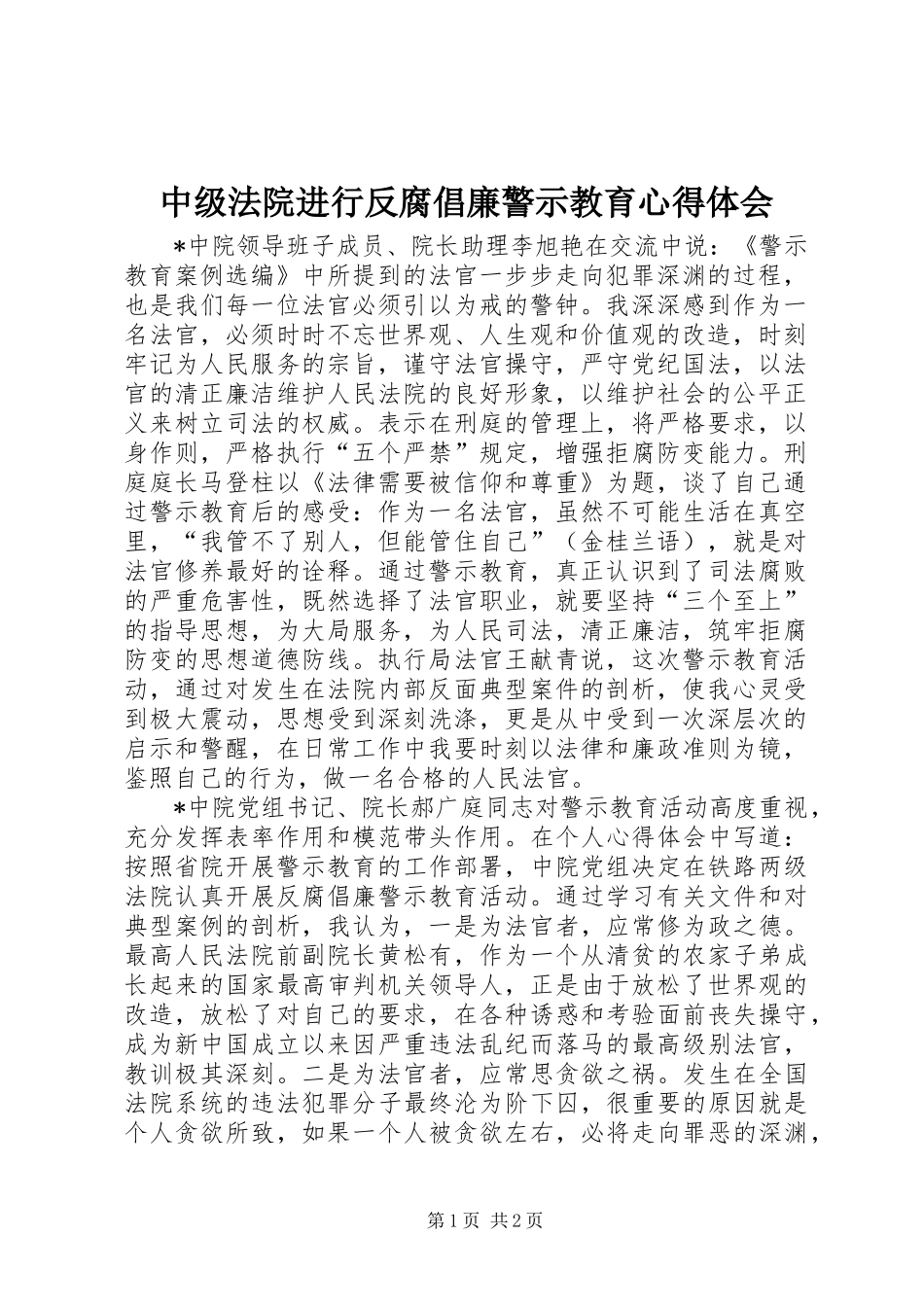 中级法院进行反腐倡廉警示教育心得体会

*中院领导班子成员、院长助理李旭艳在交流中说：《警示教育案例选编》中所提到的法官一步步走向犯罪深渊的过程，也是我们每一位法官必须引以为戒的警钟。我深深感到作为一名法官，必须时时不忘世界观、人生观和价值观的改造，时刻牢记为人民服务的宗旨，谨守法官操守，严守党纪国法，以法官的清正廉洁维护人民法院的良好形象，以维护社会的公平正义来树立司法的权威。表示在刑庭的管理上，将严格要求，以身作则，严格执行“五个严禁”规定，增强拒腐防变能力。刑庭庭长马登柱以《法律需要被信仰和尊重》为题，谈了自己通过警示教育后的感受：作为一名法官，虽然不可能生活在真空里，“我管不了别人，但能管住自己”（金桂兰语），就是对法官修养最好的诠释。通过警示教育，真正认识到了司法腐败的严重危害性，既然选择了法官职业，就要坚持“三个至上”的指导思想，为大局服务，为人民司法，清正廉洁，筑牢拒腐防变的思想道德防线。执行局法官王献青说，这次警示教育活动，通过对发生在法院内部反面典型案件的剖析，使我心灵受到极大震动，思想受到深刻洗涤，更是从中受到一次深层次的启示和警醒，在日常工作中我要时刻以法律和廉政准则为镜，鉴照自己的行为，做一名合格的人民法官。

*中院党组书记、院长郝广庭同志对警示教育活动高度重视，充分发挥表率作用和模范带头作用。在个人心得体会中写道：按照省院开展警示教育的工作部署，中院党组决定在铁路两级法院认真开展反腐倡廉警示教育活动。通过学习有关文件和对典型案例的剖析，我认为，一是为法官者，应常修为政之德。最高人民法院前副院长黄松有，作为一个从清贫的农家子弟成长起来的国家最高审判机关领导人，正是由于放松了世界观的改造，放松了对自己的要求，在各种诱惑和考验面前丧失操守，成为新中国成立以来因严重违法乱纪而落马的最高级别法官，教训极其深刻。二是为法官者，应常思贪欲之祸。发生在全国法院系统的违法犯罪分子最终沦为阶下囚，很重要的原因就是个人贪欲所致，如果一个人被贪欲左右，必将走向罪恶的深渊，

第1页 共2页